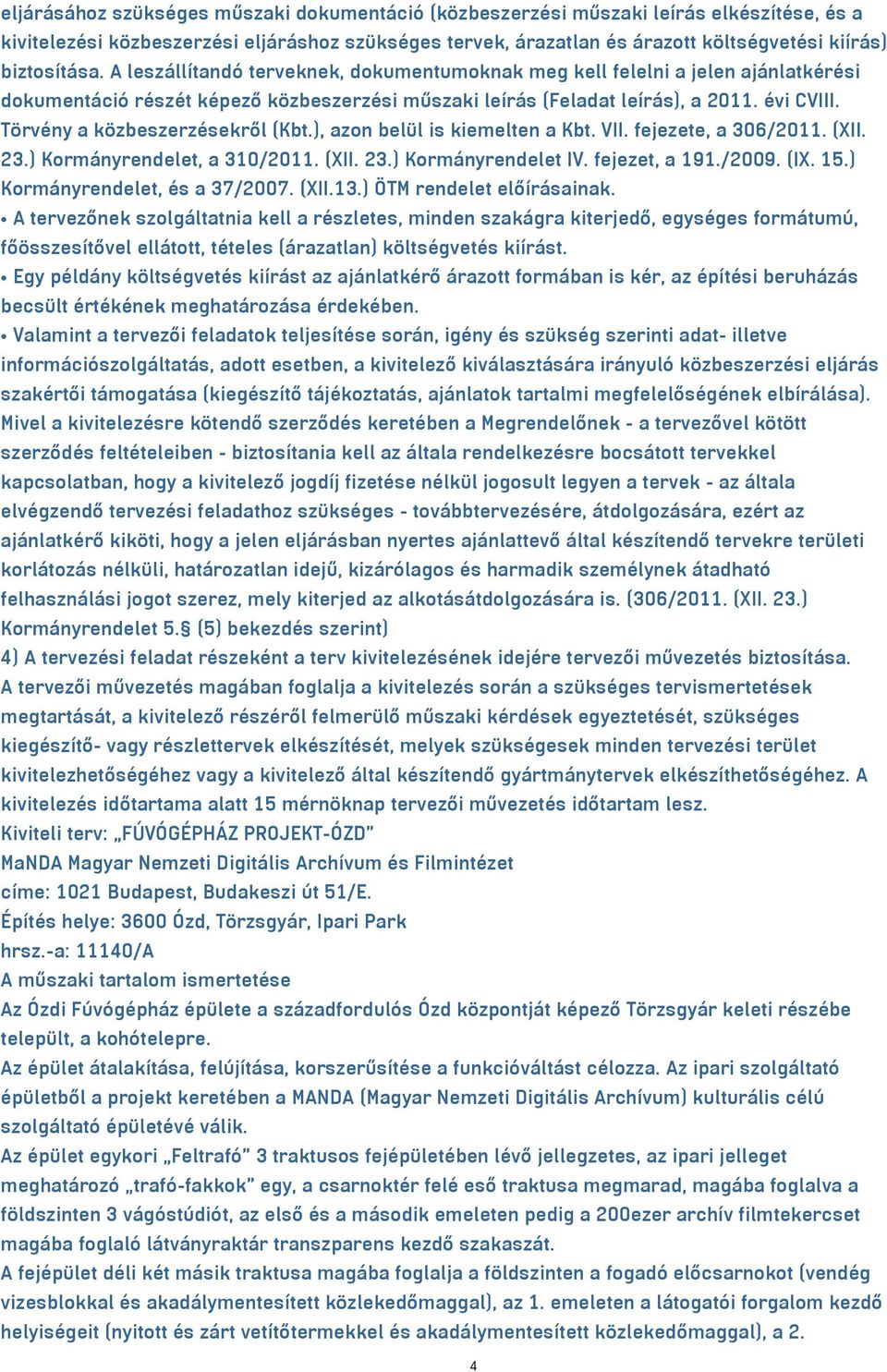 eljárásához szükséges műszaki dokumentáció (közbeszerzési műszaki leírás elkészítése, és a kivitelezési közbeszerzési eljáráshoz szükséges tervek, árazatlan és árazott költségvetési kiírás) biztosítása. A leszállítandó terveknek, dokumentumoknak meg kell felelni a jelen ajánlatkérési dokumentáció részét képező közbeszerzési műszaki leírás (Feladat leírás), a 2011. évi CVIII. Törvény a közbeszerzésekről (Kbt.), azon belül is kiemelten a Kbt. VII. fejezete, a 306/2011. (XII. 23.) Kormányrendelet, a 310/2011. (XII. 23.) Kormányrendelet IV. fejezet, a 191./2009. (IX. 15.) Kormányrendelet, és a 37/2007. (XII.13.) ÖTM rendelet előírásainak.
• A tervezőnek szolgáltatnia kell a részletes, minden szakágra kiterjedő, egységes formátumú, főösszesítővel ellátott, tételes (árazatlan) költségvetés kiírást.
• Egy példány költségvetés kiírást az ajánlatkérő árazott formában is kér, az építési beruházás becsült értékének meghatározása érdekében.
• Valamint a tervezői feladatok teljesítése során, igény és szükség szerinti adat- illetve információszolgáltatás, adott esetben, a kivitelező kiválasztására irányuló közbeszerzési eljárás szakértői támogatása (kiegészítő tájékoztatás, ajánlatok tartalmi megfelelőségének elbírálása). Mivel a kivitelezésre kötendő szerződés keretében a Megrendelőnek - a tervezővel kötött szerződés feltételeiben - biztosítania kell az általa rendelkezésre bocsátott tervekkel kapcsolatban, hogy a kivitelező jogdíj fizetése nélkül jogosult legyen a tervek - az általa elvégzendő tervezési feladathoz szükséges - továbbtervezésére, átdolgozására, ezért az ajánlatkérő kiköti, hogy a jelen eljárásban nyertes ajánlattevő által készítendő tervekre területi korlátozás nélküli, határozatlan idejű, kizárólagos és harmadik személynek átadható felhasználási jogot szerez, mely kiterjed az alkotásátdolgozására is. (306/2011. (XII. 23.) Kormányrendelet 5.§ (5) bekezdés szerint)
4) A tervezési feladat részeként a terv kivitelezésének idejére tervezői művezetés biztosítása. A tervezői művezetés magában foglalja a kivitelezés során a szükséges tervismertetések megtartását, a kivitelező részéről felmerülő műszaki kérdések egyeztetését, szükséges kiegészítő- vagy részlettervek elkészítését, melyek szükségesek minden tervezési terület kivitelezhetőségéhez vagy a kivitelező által készítendő gyártmánytervek elkészíthetőségéhez. A kivitelezés időtartama alatt 15 mérnöknap tervezői művezetés időtartam lesz.
Kiviteli terv: „FÚVÓGÉPHÁZ PROJEKT-ÓZD”
MaNDA Magyar Nemzeti Digitális Archívum és Filmintézet
címe: 1021 Budapest, Budakeszi út 51/E.
Építés helye: 3600 Ózd, Törzsgyár, Ipari Park
hrsz.-a: 11140/A
A műszaki tartalom ismertetése
Az Ózdi Fúvógépház épülete a századfordulós Ózd központját képező Törzsgyár keleti részébe települt, a kohótelepre.
Az épület átalakítása, felújítása, korszerűsítése a funkcióváltást célozza. Az ipari szolgáltató épületből a projekt keretében a MANDA (Magyar Nemzeti Digitális Archívum) kulturális célú szolgáltató épületévé válik.
Az épület egykori „Feltrafó” 3 traktusos fejépületében lévő jellegzetes, az ipari jelleget meghatározó „trafó-fakkok” egy, a csarnoktér felé eső traktusa megmarad, magába foglalva a földszinten 3 vágóstúdiót, az első és a második emeleten pedig a 200ezer archív filmtekercset magába foglaló látványraktár transzparens kezdő szakaszát.
A fejépület déli két másik traktusa magába foglalja a földszinten a fogadó előcsarnokot (vendég vizesblokkal és akadálymentesített közlekedőmaggal), az 1. emeleten a látogatói forgalom kezdő helyiségeit (nyitott és zárt vetítőtermekkel és akadálymentesített közlekedőmaggal), a 2.
4